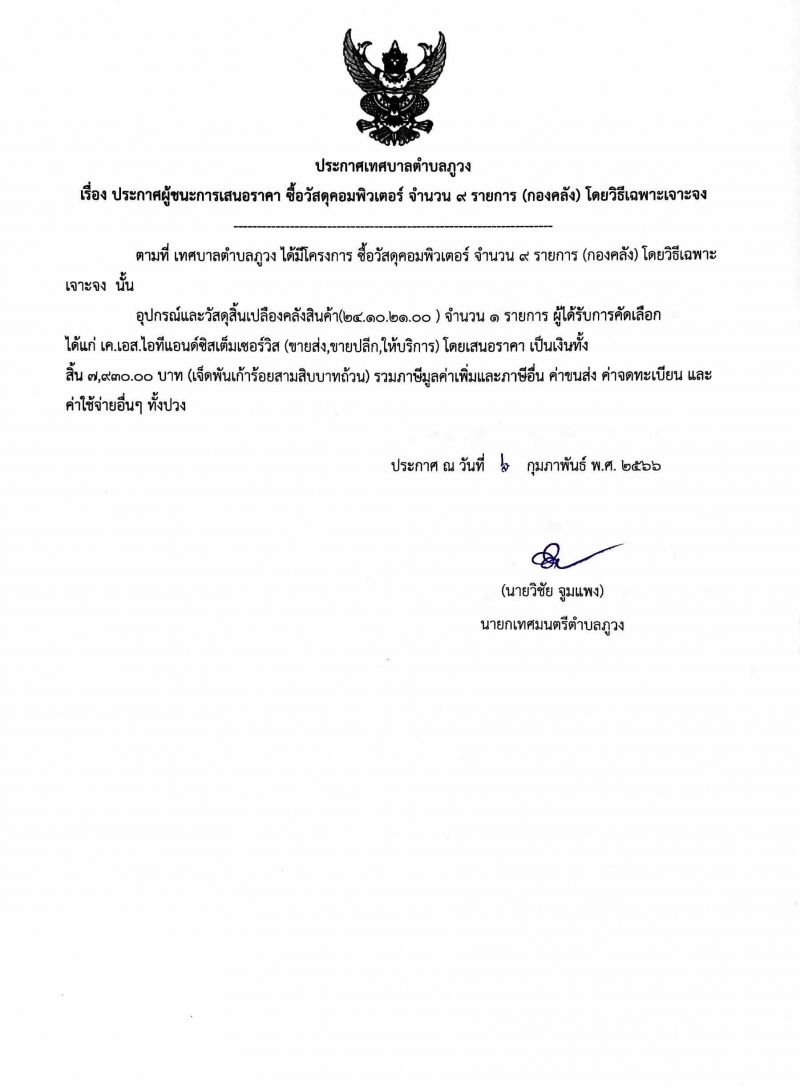 ประกาศเทศบาลตำบลภูวง
เรื่อง ประกาศผู้ชนะการเสนอราคา ซื้อวัสดุคอมพิวเตอร์ จำนวน ๙ รายการ (กองคลัง) โดยวิธีเฉพาะเจาะจง

--------------------------------------------------------------------

ตามที่ เทศบาลตำบลภูวง ได้มีโครงการ ซื้อวัสดุคอมพิวเตอร์ จำนวน ๙ รายการ (กองคลัง) โดยวิธีเฉพาะเจาะจง นั้น

อุปกรณ์และวัสดุสิ้นเปลืองคลังสินค้า(๒๔.๑๐.๒๑.๐๐ ) จำนวน ๑ รายการ ผู้ได้รับการคัดเลือก ได้แก่ เค.เอส.ไอทีแอนด์ซิสเต็มเซอร์วิส (ขายส่ง,ขายปลีก,ให้บริการ) โดยเสนอราคา เป็นเงินทั้งสิ้น ๗,๙๓๐.๐๐ บาท (เจ็ดพันเก้าร้อยสามสิบบาทถ้วน) รวมภาษีมูลค่าเพิ่มและภาษีอื่น ค่าขนส่ง ค่าจดทะเบียน และค่าใช้จ่ายอื่นๆ ทั้งปวง

ประกาศ ณ วันที่ ๖ กุมภาพันธ์ พ.ศ. ๒๕๖๖

(นายวิชัย จูมแพง)
นายกเทศมนตรีตำบลภูวง